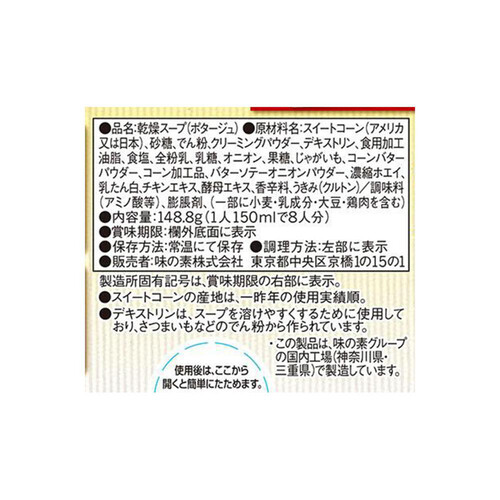 ●品名:乾燥スープ(ポタージュ) ●原材料名:スイートコーン(アメリカ又は日本)、砂糖、でん粉、クリーミングパウダー、デキストリン、食用加工油脂、食塩、全粉乳、乳糖、オニオン、果糖、じゃがいも、コーンバターパウダー、コーン加工品、バターソテーオニオンパウダー、濃縮ホエイ、乳たん白、チキンエキス、酵母エキス、香辛料、うきみ(クルトン)/調味料(アミノ酸等)、膨脹剤、(一部に小麦・乳成分・大豆・鶏肉を含む)
●内容量:148.8g(1人150mlで8人分)
●賞味期限:欄外底面に表示
●保存方法:常温にて保存 ●調理方法:左部に表示
●販売者:味の素株式会社 東京都中央区京橋1の15の1

製造所固有記号は、賞味期限の右部に表示。
●スイートコーンの産地は、一昨年の使用実績順。
●デキストリンは、スープを溶けやすくするために使用しており、さつまいもなどのでん粉から作られています。

・この製品は、味の素グループの国内工場(神奈川県・三重県)で製造しています。

使用後は、ここから開くと簡単にたためます。